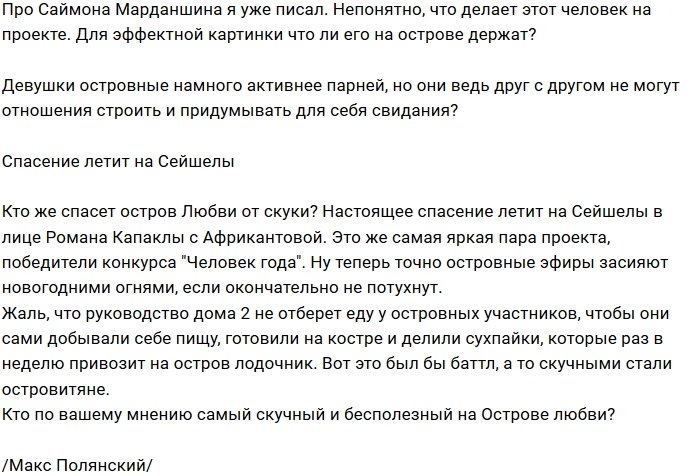 Про Саймона Марданшина я уже писал. Непонятно, что делает этот человек на проекте. Для эффектной картинки что ли его на острове держат?

Девушки островные намного активнее парней, но они ведь друг с другом не могут отношения строить и придумывать для себя свидания?

Спасение летит на Сейшелы

Кто же спасет остров Любви от скуки? Настоящее спасение летит на Сейшелы в лице Романа Капаклы с Африкантовой. Это же самая яркая пара проекта, победители конкурса "Человек года". Ну теперь точно островные эфиры засияют новогодними огнями, если окончательно не потухнут.
Жаль, что руководство дома 2 не отберет еду у островных участников, чтобы они сами добывали себе пищу, готовили на костре и делили сухпайки, которые раз в неделю привозит на остров лодочник. Вот это был бы баттл, а то скучными стали островитяне.
Кто по вашему мнению самый скучный и бесполезный на Острове любви?

/Макс Полянский/